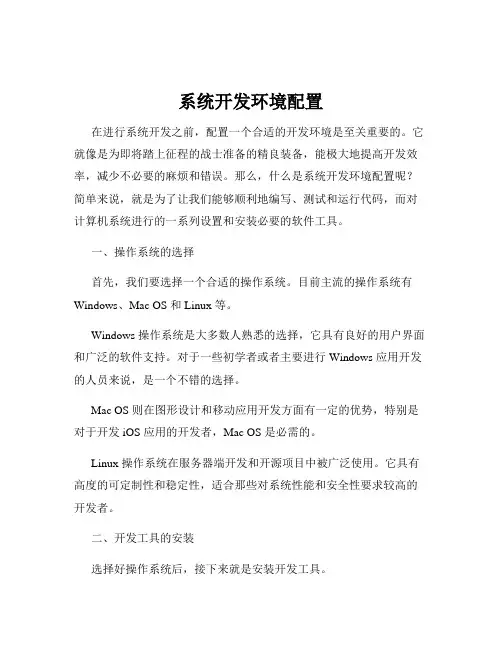 系统开发环境配置

在进行系统开发之前，配置一个合适的开发环境是至关重要的。它就像是为即将踏上征程的战士准备的精良装备，能极大地提高开发效率，减少不必要的麻烦和错误。那么，什么是系统开发环境配置呢？简单来说，就是为了让我们能够顺利地编写、测试和运行代码，而对计算机系统进行的一系列设置和安装必要的软件工具。

一、操作系统的选择

首先，我们要选择一个合适的操作系统。目前主流的操作系统有 Windows、Mac OS 和 Linux 等。

Windows 操作系统是大多数人熟悉的选择，它具有良好的用户界面和广泛的软件支持。对于一些初学者或者主要进行 Windows 应用开发的人员来说，是一个不错的选择。

Mac OS 则在图形设计和移动应用开发方面有一定的优势，特别是对于开发 iOS 应用的开发者，Mac OS 是必需的。

Linux 操作系统在服务器端开发和开源项目中被广泛使用。它具有高度的可定制性和稳定性，适合那些对系统性能和安全性要求较高的开发者。

二、开发工具的安装

选择好操作系统后，接下来就是安装开发工具。